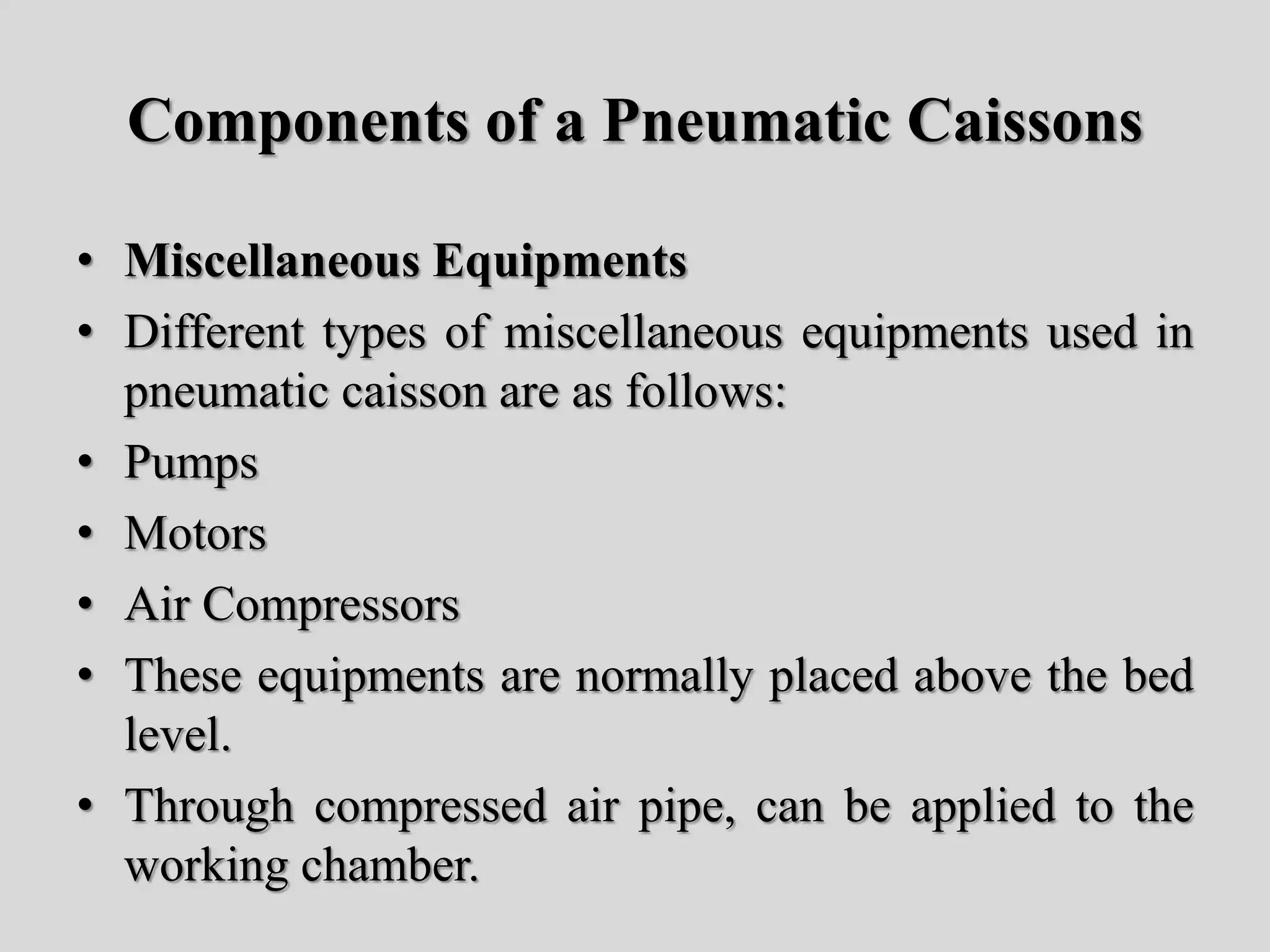 Components of a Pneumatic Caissons

• Miscellaneous Equipments
• Different types of miscellaneous equipments used in pneumatic caisson are as follows:
• Pumps
• Motors
• Air Compressors
• These equipments are normally placed above the bed level.
• Through compressed air pipe, can be applied to the working chamber.